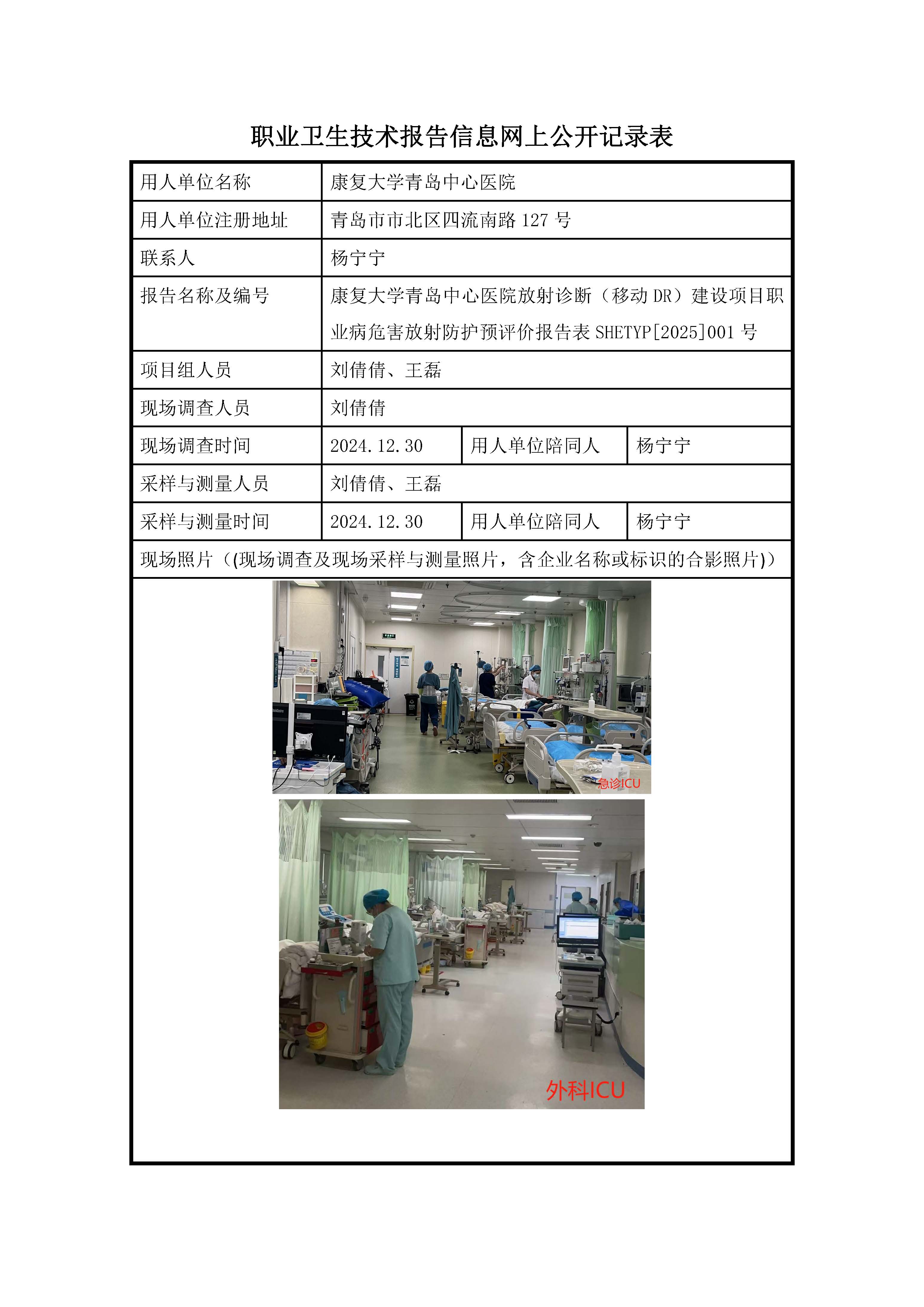 职业卫生技术报告信息网上公开记录表

| 用人单位名称 | 康复大学青岛中心医院 | | |
|---|---|---|---|
| 用人单位注册地址 | 青岛市市北区四流南路 127 号 | | |
| 联系人 | 杨宁宁 | | |
| 报告名称及编号 | 康复大学青岛中心医院放射诊断（移动 DR）建设项目职业病危害放射防护预评价报告表 SHETYP[2025]001 号 | | |
| 项目组人员 | 刘倩倩、王磊 | | |
| 现场调查人员 | 刘倩倩 | | |
| 现场调查时间 | 2024.12.30 | 用人单位陪同人 | 杨宁宁 |
| 采样与测量人员 | 刘倩倩、王磊 | | |
| 采样与测量时间 | 2024.12.30 | 用人单位陪同人 | 杨宁宁 |
| 现场照片（(现场调查及现场采样与测量照片，含企业名称或标识的合影照片)） | | | |

急诊ICU

外科ICU